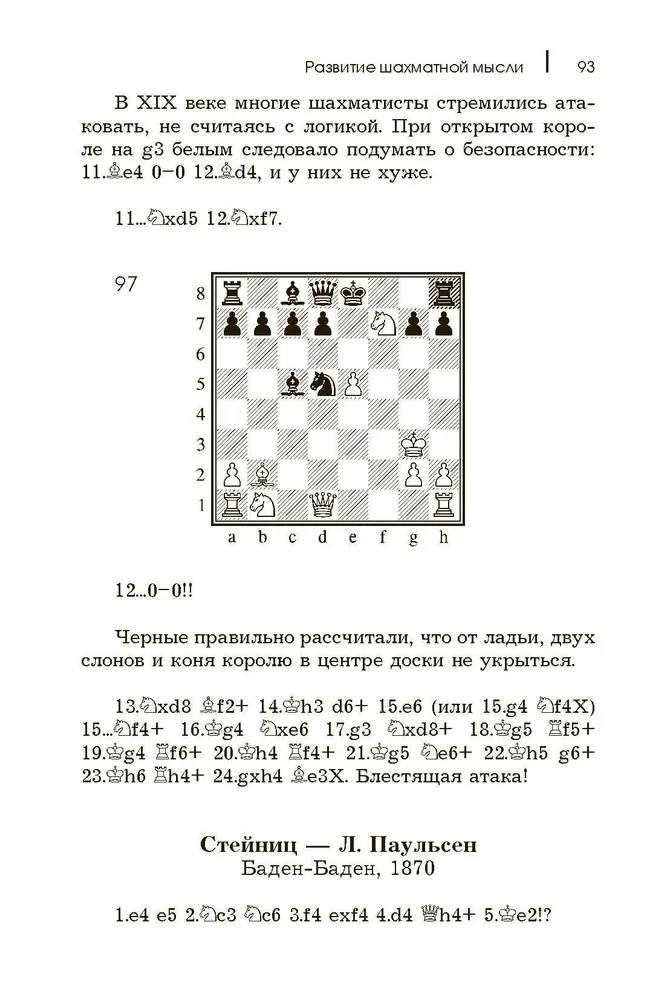 Развитие шахматной мысли | 93

В XIX веке многие шахматисты стремились атаковать, не считаясь с логикой. При открытом короле на g3 белым следовало подумать о безопасности: 11.♗e4 0–0 12.♗d4, и у них не хуже.

11...♘xd5 12.♘xf7.

97

8
7
6
5
4
3
2
1
a b c d e f g h

12...0–0!!

Черные правильно рассчитали, что от ладьи, двух слонов и коня королю в центре доски не укрыться.

13.♘xd8 ♗f2+ 14.♔h3 d6+ 15.e6 (или 15.g4 ♘f4X) 15...♘f4+ 16.♔g4 ♘xe6 17.g3 ♘xd8+ 18.♔g5 ♖f5+ 19.♔g4 ♖f6+ 20.♔h4 ♖f4+ 21.♔g5 ♘e6+ 22.♔h5 g6+ 23.♔h6 ♖h4+ 24.gxh4 ♗e3X. Блестящая атака!

Стейниц — Л. Паульсен
Баден-Баден, 1870

1.e4 e5 2.♘c3 ♘c6 3.f4 exf4 4.d4 ♕h4+ 5.♔e2!?